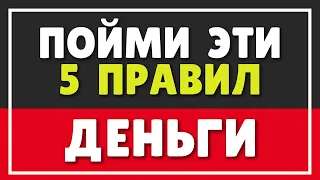 ПОЙМИ ЭТИ
5 ПРАВИЛ

ДЕНЬГИ